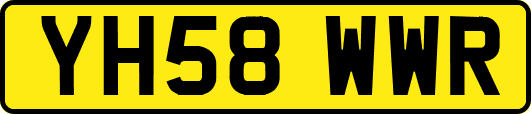 YH58 WWR